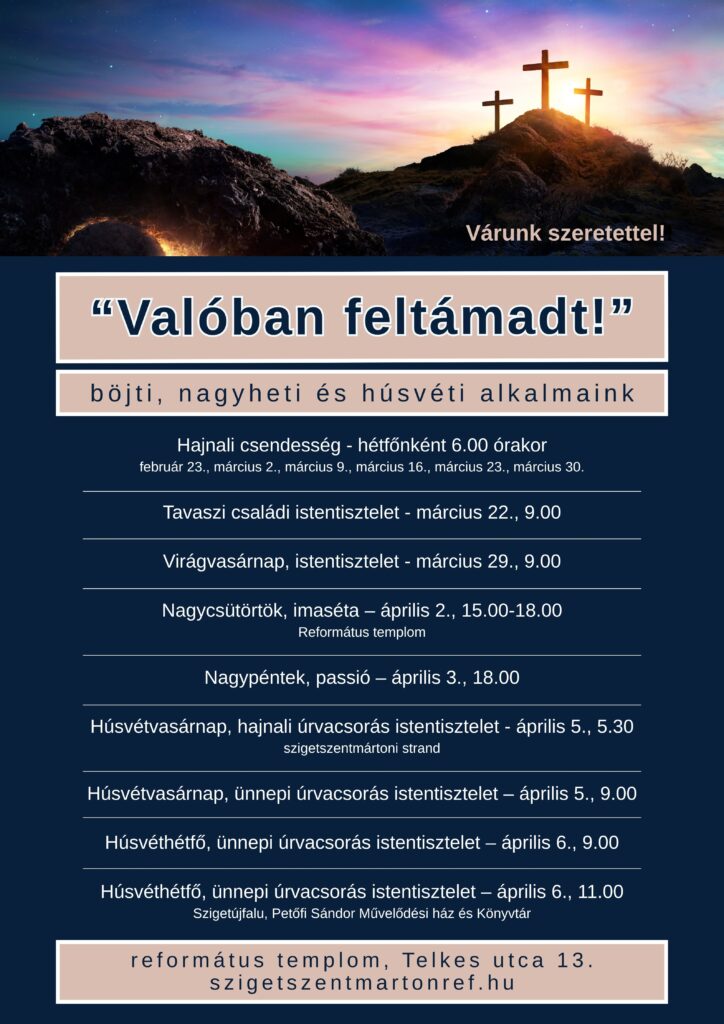 Várunk szeretettel!

“Valóban feltámadt!”

böjti, nagyheti és húsvéti alkalmaink

Hajnali csendesség - hétfőnként 6.00 órakor
február 23., március 2., március 9., március 16., március 23., március 30.

Tavaszi családi istentisztelet - március 22., 9.00

Virágvasárnap, istentisztelet - március 29., 9.00

Nagycsütörtök, imaséta – április 2., 15.00-18.00
Református templom

Nagypéntek, passió – április 3., 18.00

Húsvétvasárnap, hajnali úrvacsorás istentisztelet - április 5., 5.30
szigetszentmártoni strand

Húsvétvasárnap, ünnepi úrvacsorás istentisztelet – április 5., 9.00

Húsvéthétfő, ünnepi úrvacsorás istentisztelet – április 6., 9.00

Húsvéthétfő, ünnepi úrvacsorás istentisztelet – április 6., 11.00
Szigetújfalu, Petőfi Sándor Művelődési ház és Könyvtár

református templom, Telkes utca 13.
szigetszentmartonref.hu